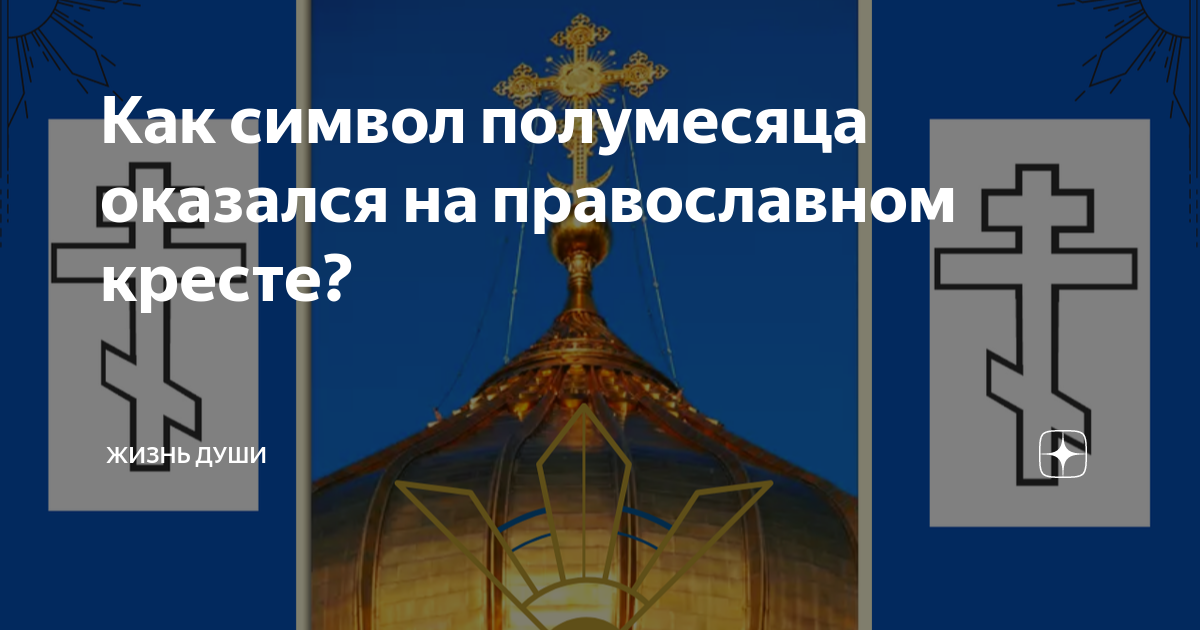 Как символ полумесяца оказался на православном кресте?

ЖИЗНЬ ДУШИ